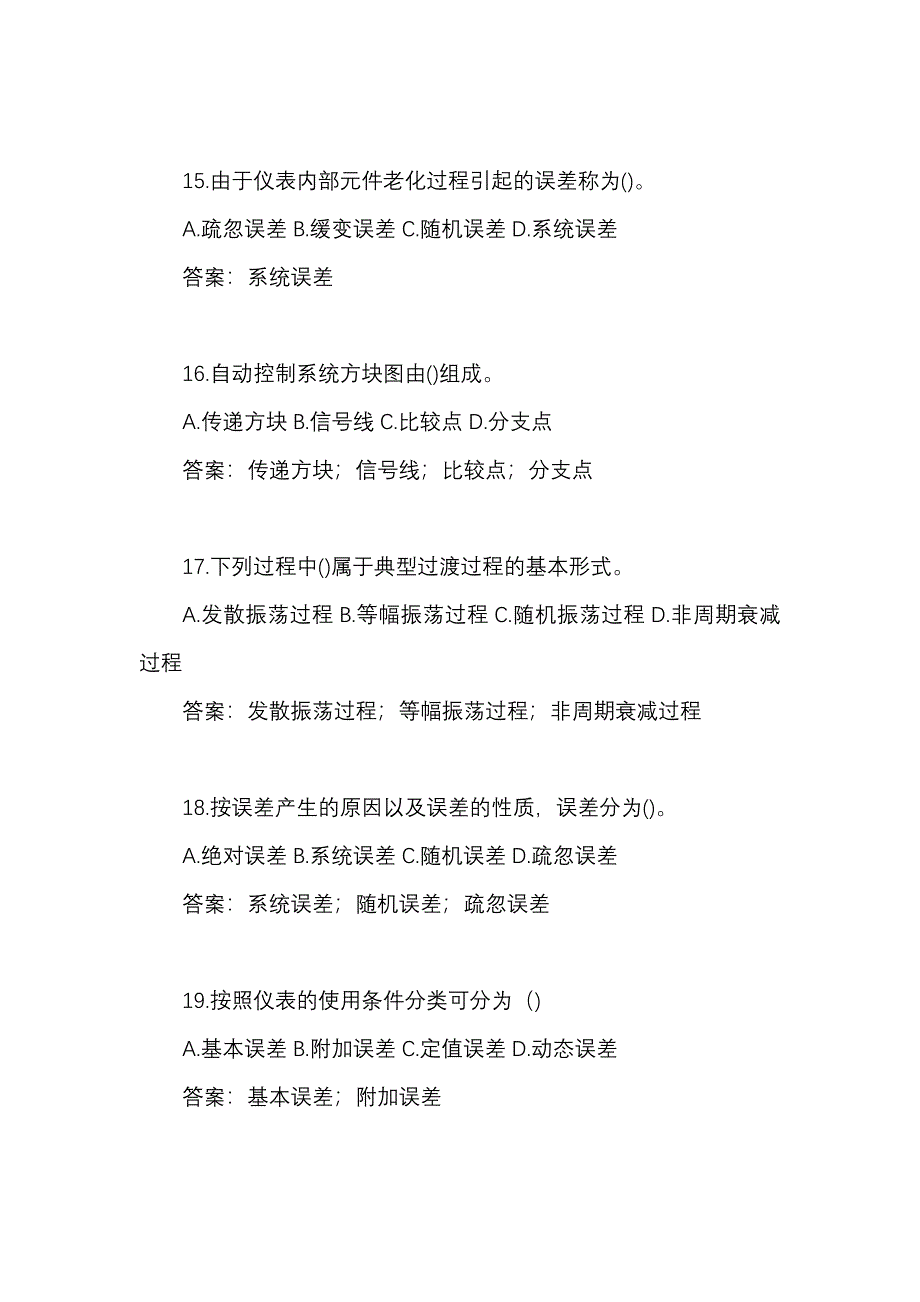 15.由于仪表内部元件老化过程引起的误差称为()。

A.疏忽误差 B.缓变误差 C.随机误差 D.系统误差

答案：系统误差

16.自动控制系统方块图由()组成。

A.传递方块 B.信号线 C.比较点 D.分支点

答案：传递方块；信号线；比较点；分支点

17.下列过程中()属于典型过渡过程的基本形式。

A.发散振荡过程 B.等幅振荡过程 C.随机振荡过程 D.非周期衰减过程

答案：发散振荡过程；等幅振荡过程；非周期衰减过程

18.按误差产生的原因以及误差的性质，误差分为()。

A.绝对误差 B.系统误差 C.随机误差 D.疏忽误差

答案：系统误差；随机误差；疏忽误差

19.按照仪表的使用条件分类可分为（）

A.基本误差 B.附加误差 C.定值误差 D.动态误差

答案：基本误差；附加误差